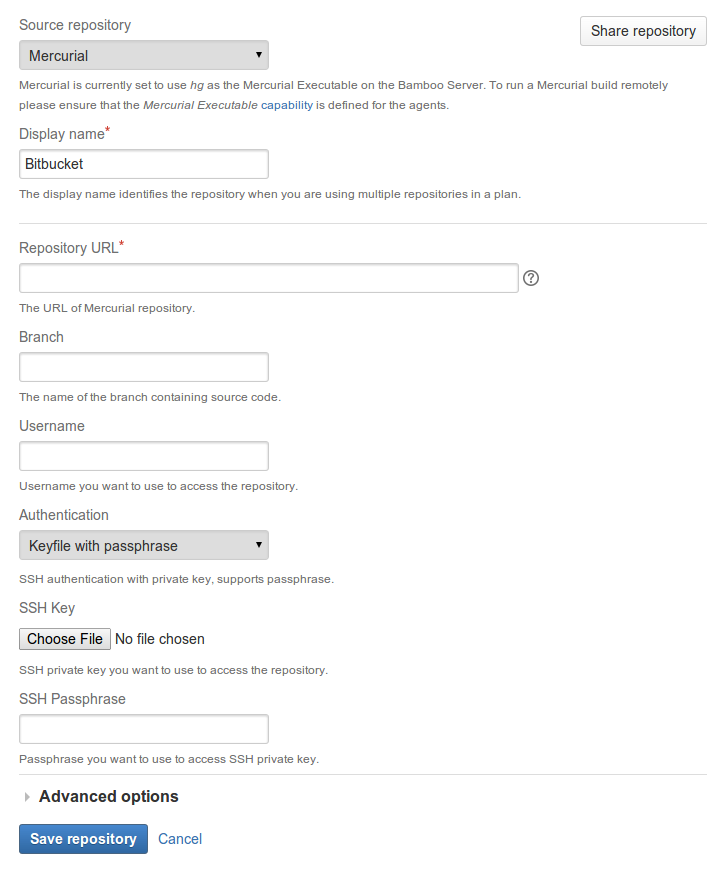 Source repository

Share repository

Mercurial

Mercurial is currently set to use hg as the Mercurial Executable on the Bamboo Server. To run a Mercurial build remotely please ensure that the Mercurial Executable capability is defined for the agents.

Display name*

Bitbucket

The display name identifies the repository when you are using multiple repositories in a plan.

Repository URL*

The URL of Mercurial repository.

Branch

The name of the branch containing source code.

Username

Username you want to use to access the repository.

Authentication

Keyfile with passphrase

SSH authentication with private key, supports passphrase.

SSH Key

Choose File No file chosen

SSH private key you want to use to access the repository.

SSH Passphrase

Passphrase you want to use to access SSH private key.

Advanced options

Save repository Cancel